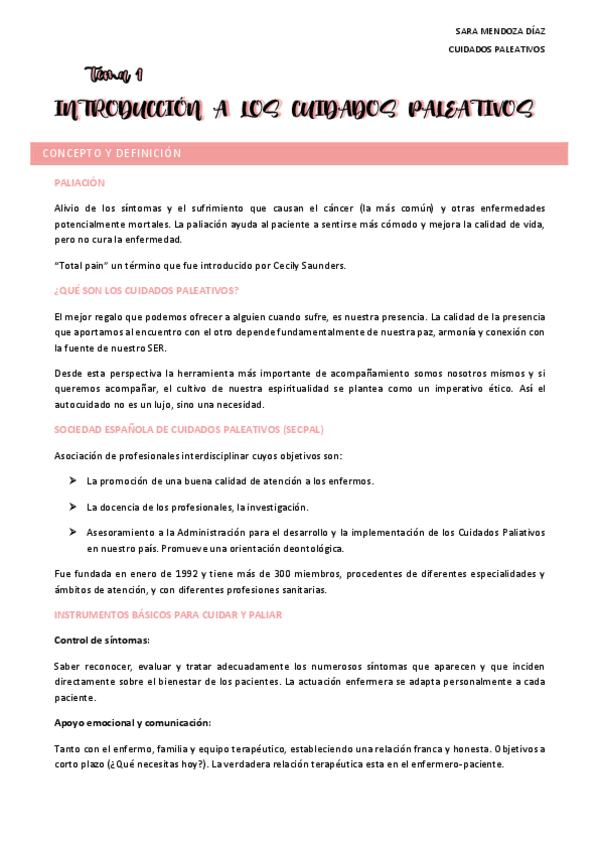 SARA MENDOZA DÍAZ
CUIDADOS PALEATIVOS

Tema 1

INTRODUCCIÓN A LOS CUIDADOS PALEATIVOS

CONCEPTO Y DEFINICIÓN

PALIACIÓN

Alivio de los síntomas y el sufrimiento que causan el cáncer (la más común) y otras enfermedades potencialmente mortales. La paliación ayuda al paciente a sentirse más cómodo y mejora la calidad de vida, pero no cura la enfermedad.

"Total pain" un término que fue introducido por Cecily Saunders.

¿QUÉ SON LOS CUIDADOS PALEATIVOS?

El mejor regalo que podemos ofrecer a alguien cuando sufre, es nuestra presencia. La calidad de la presencia que aportamos al encuentro con el otro depende fundamentalmente de nuestra paz, armonía y conexión con la fuente de nuestro SER.

Desde esta perspectiva la herramienta más importante de acompañamiento somos nosotros mismos y si queremos acompañar, el cultivo de nuestra espiritualidad se plantea como un imperativo ético. Así el autocuidado no es un lujo, sino una necesidad.

SOCIEDAD ESPAÑOLA DE CUIDADOS PALEATIVOS (SECPAL)

Asociación de profesionales interdisciplinar cuyos objetivos son:

➤ La promoción de una buena calidad de atención a los enfermos.

➤ La docencia de los profesionales, la investigación.

➤ Asesoramiento a la Administración para el desarrollo y la implementación de los Cuidados Paliativos en nuestro país. Promueve una orientación deontológica.

Fue fundada en enero de 1992 y tiene más de 300 miembros, procedentes de diferentes especialidades y ámbitos de atención, y con diferentes profesiones sanitarias.

INSTRUMENTOS BÁSICOS PARA CUIDAR Y PALIAR

Control de síntomas:

Saber reconocer, evaluar y tratar adecuadamente los numerosos síntomas que aparecen y que inciden directamente sobre el bienestar de los pacientes. La actuación enfermera se adapta personalmente a cada paciente.

Apoyo emocional y comunicación:

Tanto con el enfermo, familia y equipo terapéutico, estableciendo una relación franca y honesta. Objetivos a corto plazo (¿Qué necesitas hoy?). La verdadera relación terapéutica esta en el enfermero-paciente.